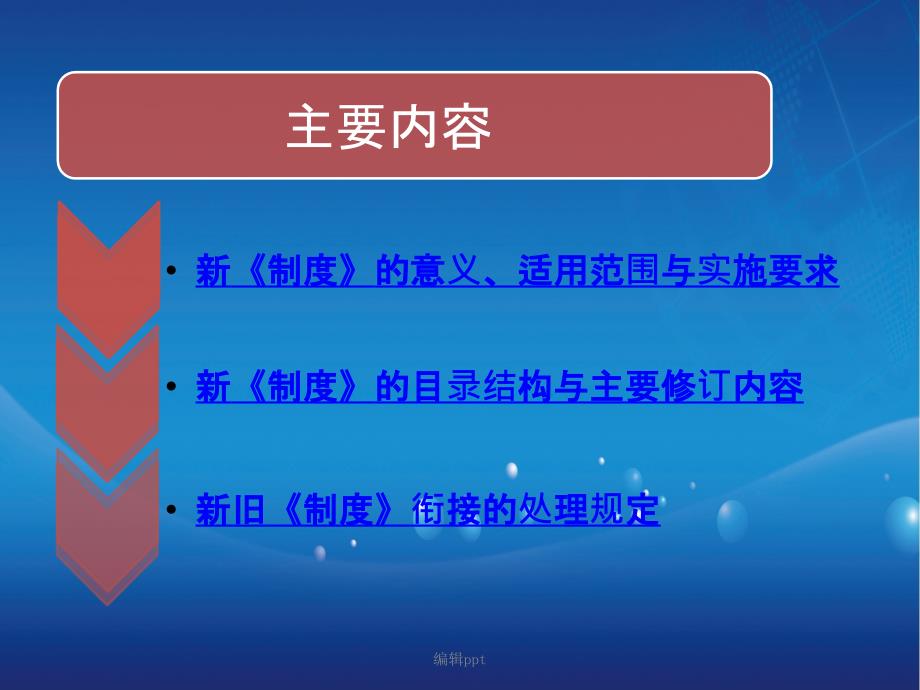 主要内容

• 新《制度》的意义、适用范围与实施要求

• 新《制度》的目录结构与主要修订内容

• 新旧《制度》衔接的处理规定

编辑ppt